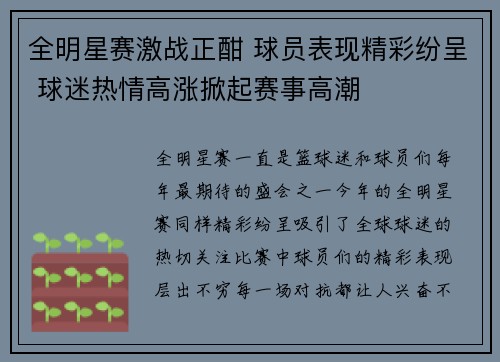 全明星赛激战正酣 球员表现精彩纷呈 球迷热情高涨掀起赛事高潮

全明星赛一直是篮球迷和球员们每年最期待的盛会之一今年的全明星赛同样精彩纷呈吸引了全球球迷的热切关注比赛中球员们的精彩表现层出不穷每一场对抗都让人兴奋不